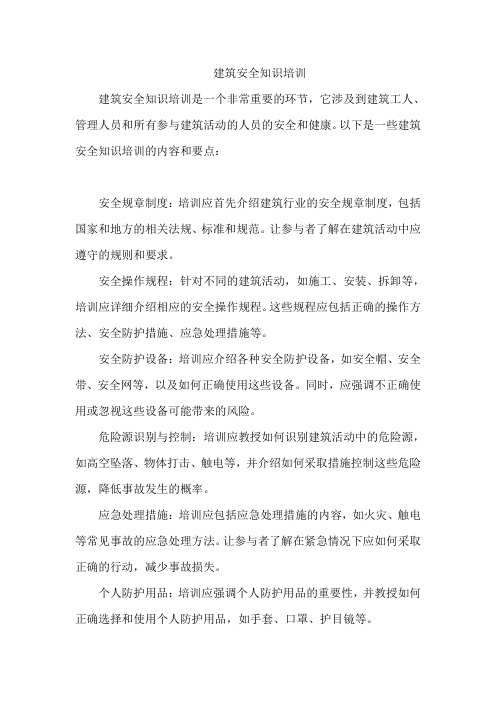 建筑安全知识培训

建筑安全知识培训是一个非常重要的环节，它涉及到建筑工人、管理人员和所有参与建筑活动的人员的安全和健康。以下是一些建筑安全知识培训的内容和要点：

安全规章制度：培训应首先介绍建筑行业的安全规章制度，包括国家和地方的相关法规、标准和规范。让参与者了解在建筑活动中应遵守的规则和要求。

安全操作规程：针对不同的建筑活动，如施工、安装、拆卸等，培训应详细介绍相应的安全操作规程。这些规程应包括正确的操作方法、安全防护措施、应急处理措施等。

安全防护设备：培训应介绍各种安全防护设备，如安全帽、安全带、安全网等，以及如何正确使用这些设备。同时，应强调不正确使用或忽视这些设备可能带来的风险。

危险源识别与控制：培训应教授如何识别建筑活动中的危险源，如高空坠落、物体打击、触电等，并介绍如何采取措施控制这些危险源，降低事故发生的概率。

应急处理措施：培训应包括应急处理措施的内容，如火灾、触电等常见事故的应急处理方法。让参与者了解在紧急情况下应如何采取正确的行动，减少事故损失。

个人防护用品：培训应强调个人防护用品的重要性，并教授如何正确选择和使用个人防护用品，如手套、口罩、护目镜等。